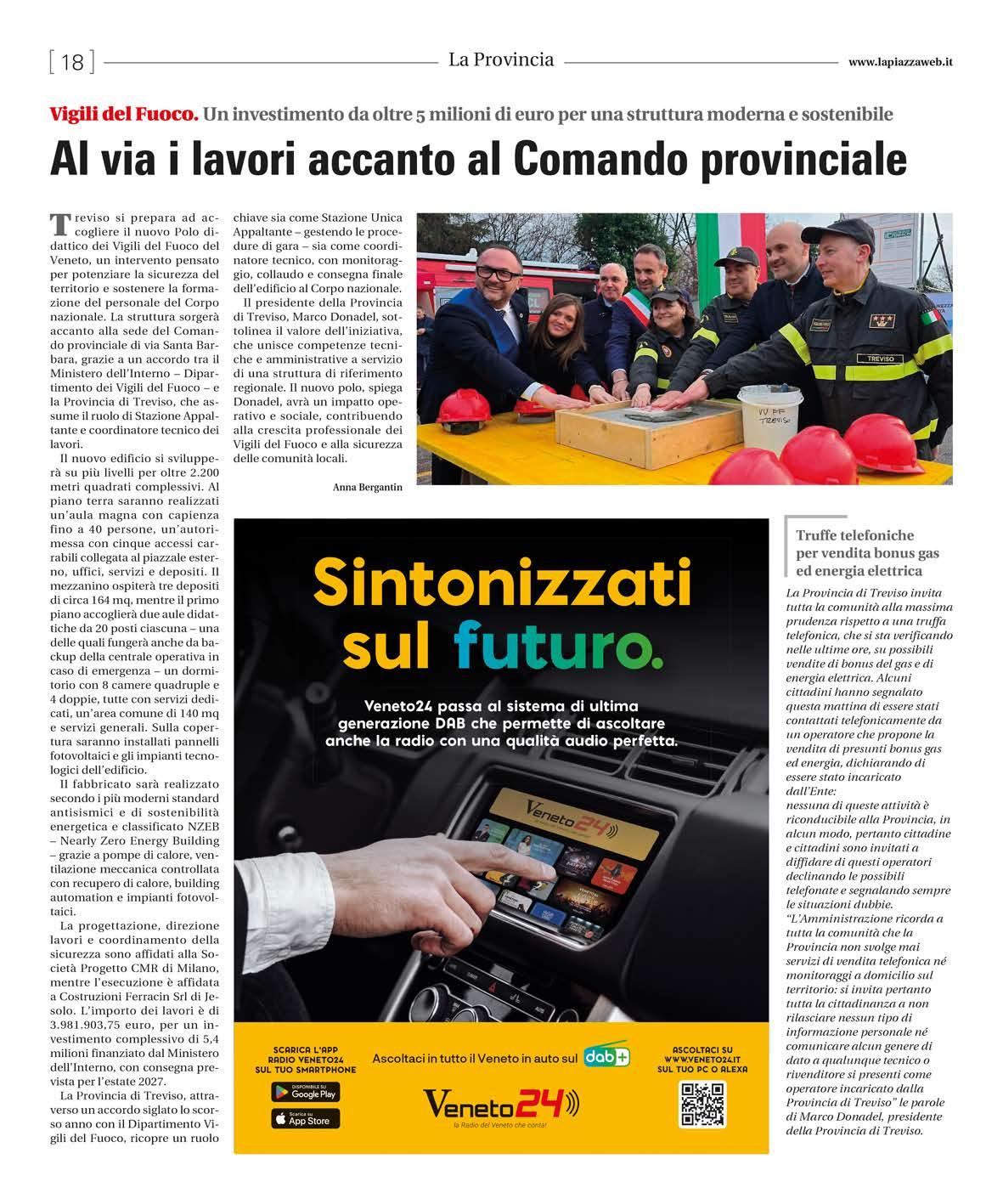 [ 18 ] La Provincia www.lapiazzaweb.it

Vigili del Fuoco. Un investimento da oltre 5 milioni di euro per una struttura moderna e sostenibile

Al via i lavori accanto al Comando provinciale

Treviso si prepara ad accogliere il nuovo Polo didattico dei Vigili del Fuoco del Veneto, un intervento pensato per potenziare la sicurezza del territorio e sostenere la formazione del personale del Corpo nazionale. La struttura sorgerà accanto alla sede del Comando provinciale di via Santa Barbara, grazie a un accordo tra il Ministero dell'Interno – Dipartimento dei Vigili del Fuoco – e la Provincia di Treviso, che assume il ruolo di Stazione Appaltante e coordinatore tecnico dei lavori.

Il nuovo edificio si svilupperà su più livelli per oltre 2.200 metri quadrati complessivi. Al piano terra saranno realizzati un'aula magna con capienza fino a 40 persone, un'autorimessa con cinque accessi carrabili collegata al piazzale esterno, uffici, servizi e depositi. Il mezzanino ospiterà tre depositi di circa 164 mq, mentre il primo piano accoglierà due aule didattiche da 20 posti ciascuna – una delle quali fungerà anche da backup della centrale operativa in caso di emergenza – un dormitorio con 8 camere quadruple e 4 doppie, tutte con servizi dedicati, un'area comune di 140 mq e servizi generali. Sulla copertura saranno installati pannelli fotovoltaici e gli impianti tecnologici dell'edificio.

Il fabbricato sarà realizzato secondo i più moderni standard antisismici e di sostenibilità energetica e classificato NZEB – Nearly Zero Energy Building – grazie a pompe di calore, ventilazione meccanica controllata con recupero di calore, building automation e impianti fotovoltaici.

La progettazione, direzione lavori e coordinamento della sicurezza sono affidati alla Società Progetto CMR di Milano, mentre l'esecuzione è affidata a Costruzioni Ferracin Srl di Jesolo. L'importo dei lavori è di 3.981.903,75 euro, per un investimento complessivo di 5,4 milioni finanziato dal Ministero dell'Interno, con consegna prevista per l'estate 2027.

La Provincia di Treviso, attraverso un accordo siglato lo scorso anno con il Dipartimento Vigili del Fuoco, ricopre un ruolo chiave sia come Stazione Unica Appaltante – gestendo le procedure di gara – sia come coordinatore tecnico, con monitoraggio, collaudo e consegna finale dell'edificio al Corpo nazionale.

Il presidente della Provincia di Treviso, Marco Donadel, sottolinea il valore dell'iniziativa, che unisce competenze tecniche e amministrative a servizio di una struttura di riferimento regionale. Il nuovo polo, spiega Donadel, avrà un impatto operativo e sociale, contribuendo alla crescita professionale dei Vigili del Fuoco e alla sicurezza delle comunità locali.

Anna Bergantin

TREVISO
VV FF TREVISO

Sintonizzati sul futuro.

Veneto24 passa al sistema di ultima generazione DAB che permette di ascoltare anche la radio con una qualità audio perfetta.

Veneto24

SCARICA L'APP RADIO VENETO24 SUL TUO SMARTPHONE
DISPONIBILE SU Google Play
Scarica su App Store

Ascoltaci in tutto il Veneto in auto sul dab+

Veneto24
la Radio del Veneto che conta!

ASCOLTACI SU WWW.VENETO24.IT SUL TUO PC O ALEXA

Truffe telefoniche per vendita bonus gas ed energia elettrica

La Provincia di Treviso invita tutta la comunità alla massima prudenza rispetto a una truffa telefonica, che si sta verificando nelle ultime ore, su possibili vendite di bonus del gas e di energia elettrica. Alcuni cittadini hanno segnalato questa mattina di essere stati contattati telefonicamente da un operatore che propone la vendita di presunti bonus gas ed energia, dichiarando di essere stato incaricato dall'Ente:
nessuna di queste attività è riconducibile alla Provincia, in alcun modo, pertanto cittadine e cittadini sono invitati a diffidare di questi operatori declinando le possibili telefonate e segnalando sempre le situazioni dubbie.
"L'Amministrazione ricorda a tutta la comunità che la Provincia non svolge mai servizi di vendita telefonica né monitoraggi a domicilio sul territorio: si invita pertanto tutta la cittadinanza a non rilasciare nessun tipo di informazione personale né comunicare alcun genere di dato a qualunque tecnico o rivenditore si presenti come operatore incaricato dalla Provincia di Treviso" le parole di Marco Donadel, presidente della Provincia di Treviso.